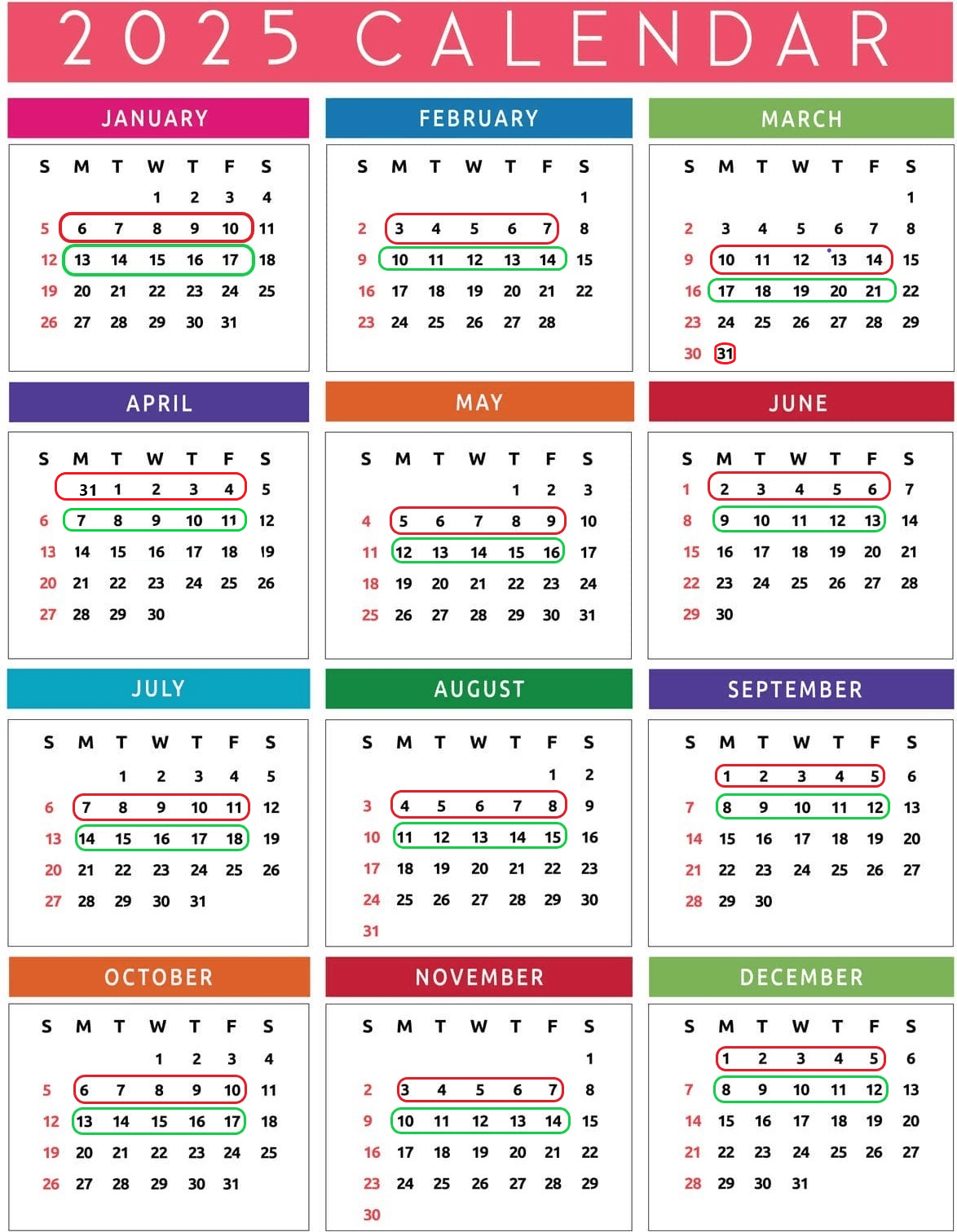 2025 CALENDAR

JANUARY

| S | M | T | W | T | F | S |
|---|---|---|---|---|---|---|
| | | | 1 | 2 | 3 | 4 |
| 5 | 6 | 7 | 8 | 9 | 10 | 11 |
| 12 | 13 | 14 | 15 | 16 | 17 | 18 |
| 19 | 20 | 21 | 22 | 23 | 24 | 25 |
| 26 | 27 | 28 | 29 | 30 | 31 | |

FEBRUARY

| S | M | T | W | T | F | S |
|---|---|---|---|---|---|---|
| | | | | | | 1 |
| 2 | 3 | 4 | 5 | 6 | 7 | 8 |
| 9 | 10 | 11 | 12 | 13 | 14 | 15 |
| 16 | 17 | 18 | 19 | 20 | 21 | 22 |
| 23 | 24 | 25 | 26 | 27 | 28 | |

MARCH

| S | M | T | W | T | F | S |
|---|---|---|---|---|---|---|
| | | | | | | 1 |
| 2 | 3 | 4 | 5 | 6 | 7 | 8 |
| 9 | 10 | 11 | 12 | 13 | 14 | 15 |
| 16 | 17 | 18 | 19 | 20 | 21 | 22 |
| 23 | 24 | 25 | 26 | 27 | 28 | 29 |
| 30 | 31 | | | | | |

APRIL

| S | M | T | W | T | F | S |
|---|---|---|---|---|---|---|
| | 31 | 1 | 2 | 3 | 4 | 5 |
| 6 | 7 | 8 | 9 | 10 | 11 | 12 |
| 13 | 14 | 15 | 16 | 17 | 18 | 19 |
| 20 | 21 | 22 | 23 | 24 | 25 | 26 |
| 27 | 28 | 29 | 30 | | | |

MAY

| S | M | T | W | T | F | S |
|---|---|---|---|---|---|---|
| | | | | 1 | 2 | 3 |
| 4 | 5 | 6 | 7 | 8 | 9 | 10 |
| 11 | 12 | 13 | 14 | 15 | 16 | 17 |
| 18 | 19 | 20 | 21 | 22 | 23 | 24 |
| 25 | 26 | 27 | 28 | 29 | 30 | 31 |

JUNE

| S | M | T | W | T | F | S |
|---|---|---|---|---|---|---|
| 1 | 2 | 3 | 4 | 5 | 6 | 7 |
| 8 | 9 | 10 | 11 | 12 | 13 | 14 |
| 15 | 16 | 17 | 18 | 19 | 20 | 21 |
| 22 | 23 | 24 | 25 | 26 | 27 | 28 |
| 29 | 30 | | | | | |

JULY

| S | M | T | W | T | F | S |
|---|---|---|---|---|---|---|
| | | 1 | 2 | 3 | 4 | 5 |
| 6 | 7 | 8 | 9 | 10 | 11 | 12 |
| 13 | 14 | 15 | 16 | 17 | 18 | 19 |
| 20 | 21 | 22 | 23 | 24 | 25 | 26 |
| 27 | 28 | 29 | 30 | 31 | | |

AUGUST

| S | M | T | W | T | F | S |
|---|---|---|---|---|---|---|
| | | | | | 1 | 2 |
| 3 | 4 | 5 | 6 | 7 | 8 | 9 |
| 10 | 11 | 12 | 13 | 14 | 15 | 16 |
| 17 | 18 | 19 | 20 | 21 | 22 | 23 |
| 24 | 25 | 26 | 27 | 28 | 29 | 30 |
| 31 | | | | | | |

SEPTEMBER

| S | M | T | W | T | F | S |
|---|---|---|---|---|---|---|
| | 1 | 2 | 3 | 4 | 5 | 6 |
| 7 | 8 | 9 | 10 | 11 | 12 | 13 |
| 14 | 15 | 16 | 17 | 18 | 19 | 20 |
| 21 | 22 | 23 | 24 | 25 | 26 | 27 |
| 28 | 29 | 30 | | | | |

OCTOBER

| S | M | T | W | T | F | S |
|---|---|---|---|---|---|---|
| | | | 1 | 2 | 3 | 4 |
| 5 | 6 | 7 | 8 | 9 | 10 | 11 |
| 12 | 13 | 14 | 15 | 16 | 17 | 18 |
| 19 | 20 | 21 | 22 | 23 | 24 | 25 |
| 26 | 27 | 28 | 29 | 30 | 31 | |

NOVEMBER

| S | M | T | W | T | F | S |
|---|---|---|---|---|---|---|
| | | | | | | 1 |
| 2 | 3 | 4 | 5 | 6 | 7 | 8 |
| 9 | 10 | 11 | 12 | 13 | 14 | 15 |
| 16 | 17 | 18 | 19 | 20 | 21 | 22 |
| 23 | 24 | 25 | 26 | 27 | 28 | 29 |
| 30 | | | | | | |

DECEMBER

| S | M | T | W | T | F | S |
|---|---|---|---|---|---|---|
| | 1 | 2 | 3 | 4 | 5 | 6 |
| 7 | 8 | 9 | 10 | 11 | 12 | 13 |
| 14 | 15 | 16 | 17 | 18 | 19 | 20 |
| 21 | 22 | 23 | 24 | 25 | 26 | 27 |
| 28 | 29 | 30 | 31 | | | |